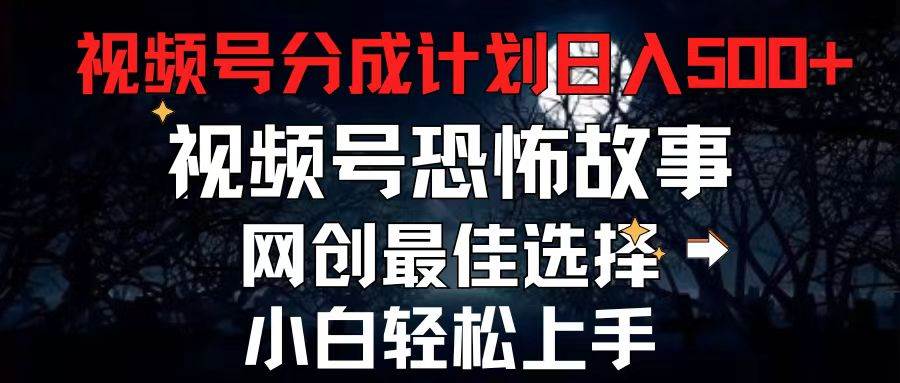 视频号分成计划日入500+

视频号恐怖故事

网创最佳选择

小白轻松上手